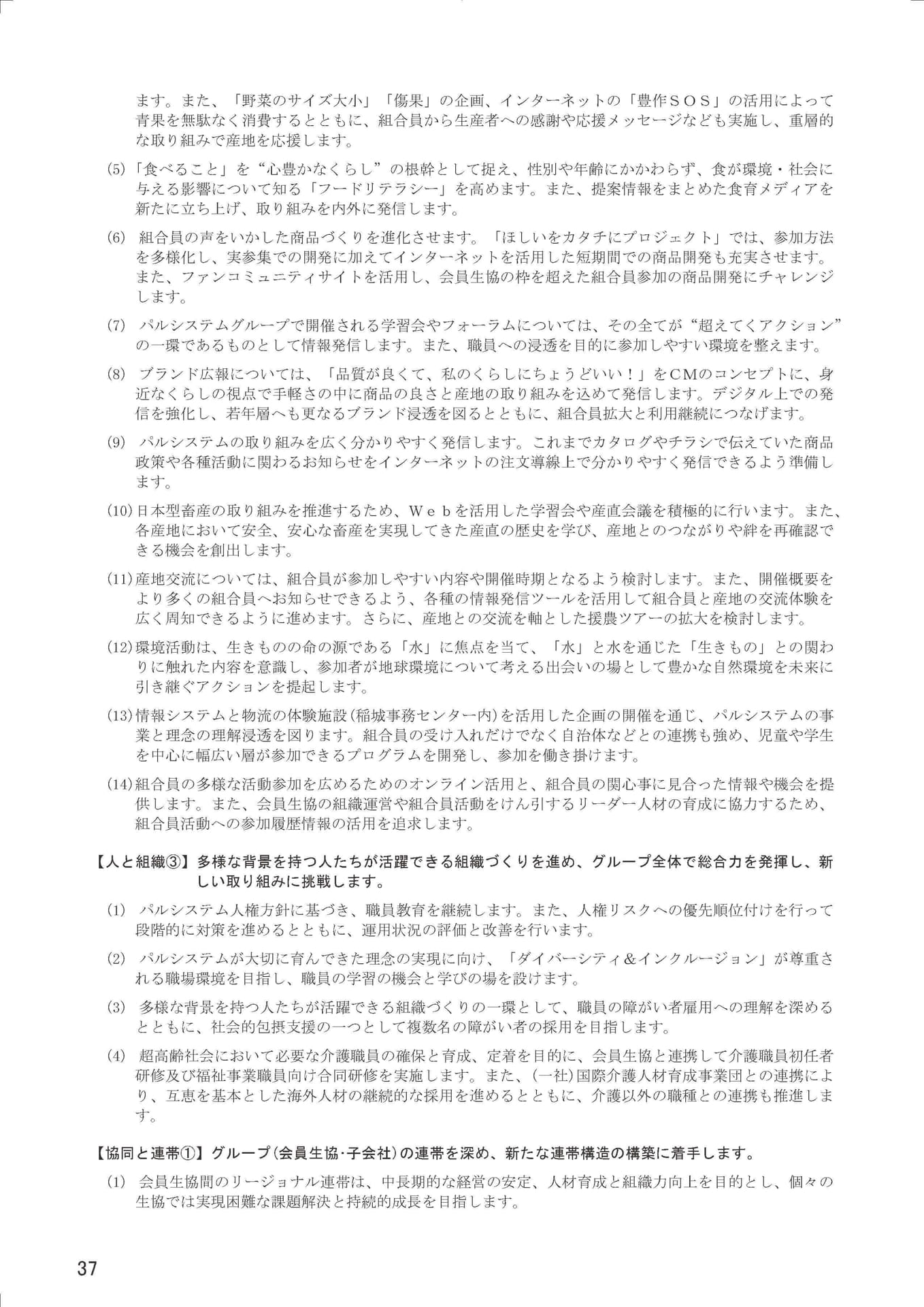 ます。また、「野菜のサイズ大小」「傷果」の企画、インターネットの「豊作ＳＯＳ」の活用によって青果を無駄なく消費するとともに、組合員から生産者への感謝や応援メッセージなども実施し、重層的な取り組みで産地を応援します。

(5)「食べること」を“心豊かなくらし”の根幹として捉え、性別や年齢にかかわらず、食が環境・社会に与える影響について知る「フードリテラシー」を高めます。また、提案情報をまとめた食育メディアを新たに立ち上げ、取り組みを内外に発信します。

(6) 組合員の声をいかした商品づくりを進化させます。「ほしいをカタチにプロジェクト」では、参加方法を多様化し、実参集での開発に加えてインターネットを活用した短期間での商品開発も充実させます。また、ファンコミュニティサイトを活用し、会員生協の枠を超えた組合員参加の商品開発にチャレンジします。

(7) パルシステムグループで開催される学習会やフォーラムについては、その全てが“超えてくアクション”の一環であるものとして情報発信します。また、職員への浸透を目的に参加しやすい環境を整えます。

(8) ブランド広報については、「品質が良くて、私のくらしにちょうどいい！」をＣＭのコンセプトに、身近なくらしの視点で手軽さの中に商品の良さと産地の取り組みを込めて発信します。デジタル上での発信を強化し、若年層へも更なるブランド浸透を図るとともに、組合員拡大と利用継続につなげます。

(9) パルシステムの取り組みを広く分かりやすく発信します。これまでカタログやチラシで伝えていた商品政策や各種活動に関わるお知らせをインターネットの注文導線上で分かりやすく発信できるよう準備します。

(10)日本型畜産の取り組みを推進するため、Ｗｅｂを活用した学習会や産直会議を積極的に行います。また、各産地において安全、安心な畜産を実現してきた産直の歴史を学び、産地とのつながりや絆を再確認できる機会を創出します。

(11)産地交流については、組合員が参加しやすい内容や開催時期となるよう検討します。また、開催概要をより多くの組合員へお知らせできるよう、各種の情報発信ツールを活用して組合員と産地の交流体験を広く周知できるように進めます。さらに、産地との交流を軸とした援農ツアーの拡大を検討します。

(12)環境活動は、生きものの命の源である「水」に焦点を当て、「水」と水を通じた「生きもの」との関わりに触れた内容を意識し、参加者が地球環境について考える出会いの場として豊かな自然環境を未来に引き継ぐアクションを提起します。

(13)情報システムと物流の体験施設（稲城事務センター内）を活用した企画の開催を通じ、パルシステムの事業と理念の理解浸透を図ります。組合員の受け入れだけでなく自治体などとの連携も強め、児童や学生を中心に幅広い層が参加できるプログラムを開発し、参加を働き掛けます。

(14)組合員の多様な活動参加を広めるためのオンライン活用と、組合員の関心事に見合った情報や機会を提供します。また、会員生協の組織運営や組合員活動をけん引するリーダー人材の育成に協力するため、組合員活動への参加履歴情報の活用を追求します。

【人と組織③】多様な背景を持つ人たちが活躍できる組織づくりを進め、グループ全体で総合力を発揮し、新しい取り組みに挑戦します。

(1) パルシステム人権方針に基づき、職員教育を継続します。また、人権リスクへの優先順位付けを行って段階的に対策を進めるとともに、運用状況の評価と改善を行います。

(2) パルシステムが大切に育んできた理念の実現に向け、「ダイバーシティ＆インクルージョン」が尊重される職場環境を目指し、職員の学習の機会と学びの場を設けます。

(3) 多様な背景を持つ人たちが活躍できる組織づくりの一環として、職員の障がい者雇用への理解を深めるとともに、社会的包摂支援の一つとして複数名の障がい者の採用を目指します。

(4) 超高齢社会において必要な介護職員の確保と育成、定着を目的に、会員生協と連携して介護職員初任者研修及び福祉事業職員向け合同研修を実施します。また、（一社）国際介護人材育成事業団との連携により、互恵を基本とした海外人材の継続的な採用を進めるとともに、介護以外の職種との連携も推進します。

【協同と連帯①】グループ（会員生協・子会社）の連帯を深め、新たな連帯構造の構築に着手します。

(1) 会員生協間のリージョナル連帯は、中長期的な経営の安定、人材育成と組織力向上を目的とし、個々の生協では実現困難な課題解決と持続的成長を目指します。

37